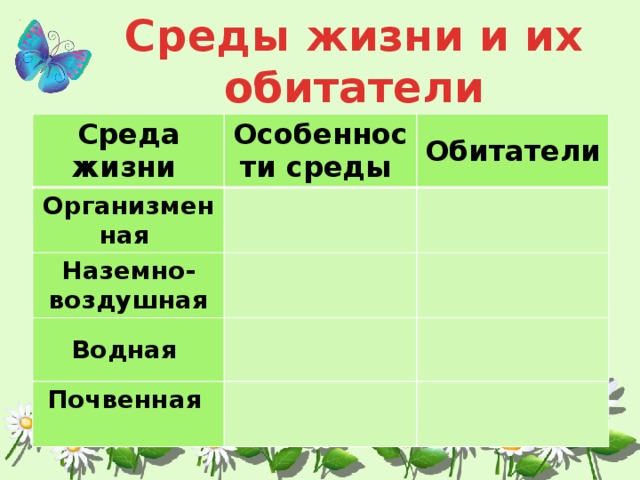 Среды жизни и их обитатели

| Среда жизни | Особенности среды | Обитатели |
|---|---|---|
| Организменная | | |
| Наземно-воздушная | | |
| Водная | | |
| Почвенная | | |